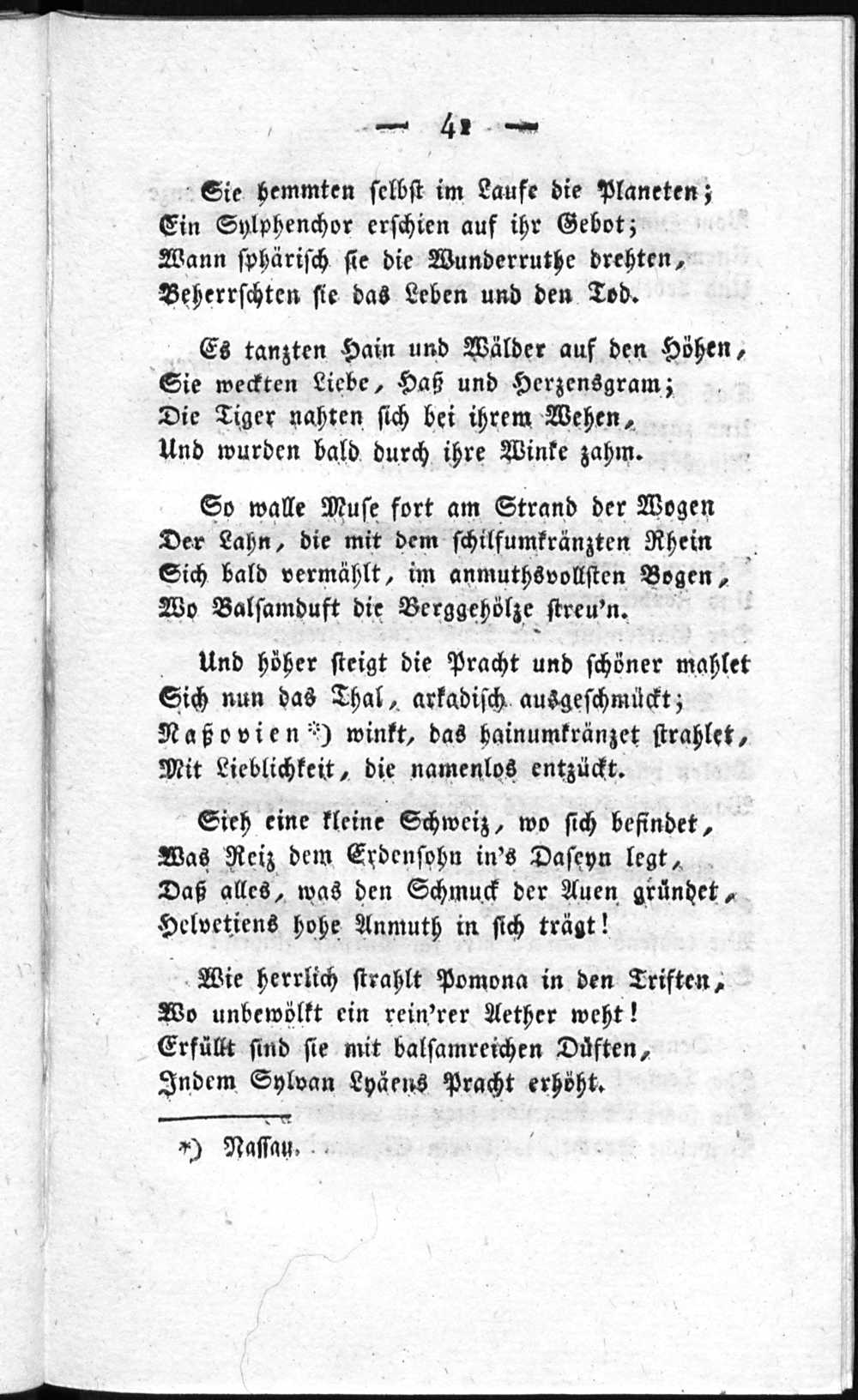 — 41 —

Sie hemmten selbst im Laufe die Planeten;
Ein Sylphenchor erschien auf ihr Gebot;
Wann sphärisch sie die Wunderruthe drehten,
Beherrschten sie das Leben und den Tod.

Es tanzten Hain und Wälder auf den Höhen,
Sie weckten Liebe, Haß und Herzensgram;
Die Tiger nahten sich bei ihrem Wehen,
Und wurden bald durch ihre Winke zahm.

So walle Muse fort am Strand der Wogen
Der Lahn, die mit dem schilfumkränzten Rhein
Sich bald vermählt, im anmuthsvollsten Bogen,
Wo Balsamduft die Berggehölze streu'n.

Und höher steigt die Pracht und schöner mahlet
Sich nun das Thal, arkadisch ausgeschmückt;
Naßovien *) winkt, das hainumkränzet strahlet,
Mit Lieblichkeit, die namenlos entzückt.

Sieh eine kleine Schweiz, wo sich befindet,
Was Reiz dem Erdensohn in's Daseyn legt,
Daß alles, was den Schmuck der Auen gründet,
Helvetiens hohe Anmuth in sich trägt!

Wie herrlich strahlt Pomona in den Triften,
Wo unbewölkt ein rein'rer Aether weht!
Erfüllt sind sie mit balsamreichen Düften,
Indem Sylvan Lyäens Pracht erhöht.

*) Nassau.